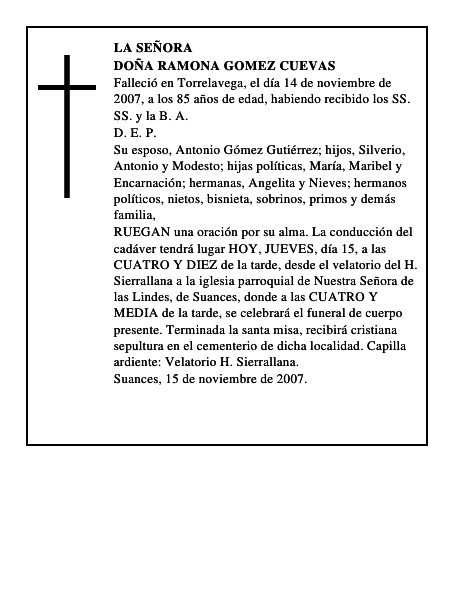 LA SEÑORA
DOÑA RAMONA GOMEZ CUEVAS
Falleció en Torrelavega, el día 14 de noviembre de 2007, a los 85 años de edad, habiendo recibido los SS. SS. y la B. A.
D. E. P.
Su esposo, Antonio Gómez Gutiérrez; hijos, Silverio, Antonio y Modesto; hijas políticas, María, Maribel y Encarnación; hermanas, Angelita y Nieves; hermanos políticos, nietos, bisnieta, sobrinos, primos y demás familia,
RUEGAN una oración por su alma. La conducción del cadáver tendrá lugar HOY, JUEVES, día 15, a las CUATRO Y DIEZ de la tarde, desde el velatorio del H. Sierrallana a la iglesia parroquial de Nuestra Señora de las Lindes, de Suances, donde a las CUATRO Y MEDIA de la tarde, se celebrará el funeral de cuerpo presente. Terminada la santa misa, recibirá cristiana sepultura en el cementerio de dicha localidad. Capilla ardiente: Velatorio H. Sierrallana.
Suances, 15 de noviembre de 2007.